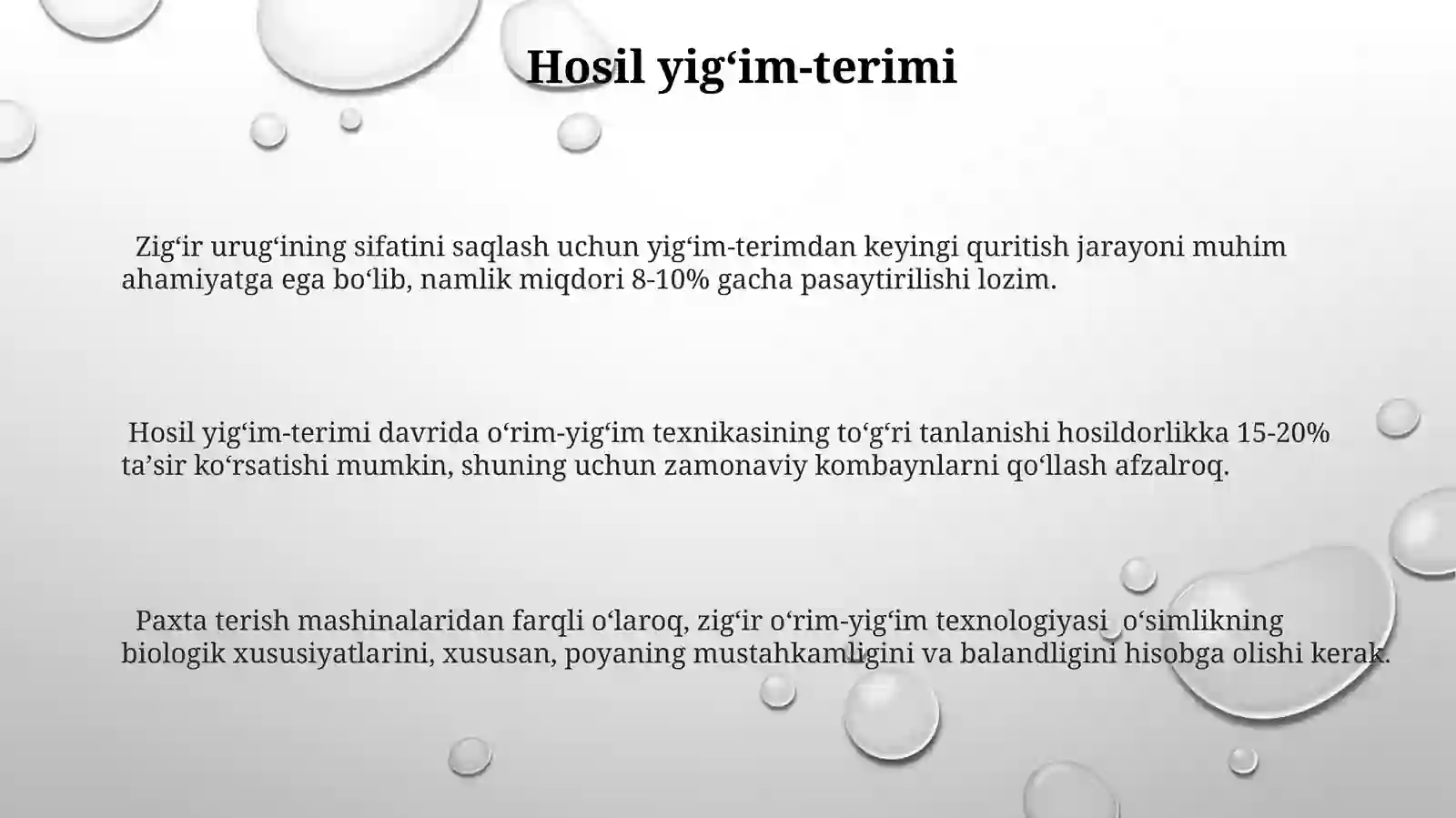 Hosil yig‘im-terimi

Zig‘ir urug‘ining sifatini saqlash uchun yig‘im-terimdan keyingi quritish jarayoni muhim ahamiyatga ega bo‘lib, namlik miqdori 8-10% gacha pasaytirilishi lozim.

Hosil yig‘im-terimi davrida o‘rim-yig‘im texnikasining to‘g‘ri tanlanishi hosildorlikka 15-20% ta’sir ko‘rsatishi mumkin, shuning uchun zamonaviy kombaynlarni qo‘llash afzalroq.

Paxta terish mashinalaridan farqli o‘laroq, zig‘ir o‘rim-yig‘im texnologiyasi o‘simlikning biologik xususiyatlarini, xususan, poyaning mustahkamligini va balandligini hisobga olishi kerak.